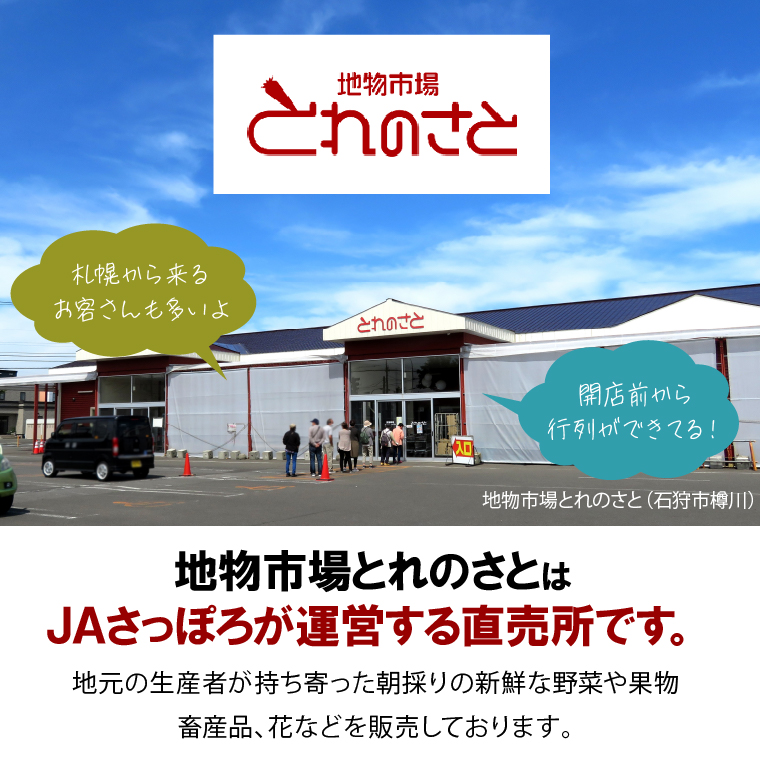 地物市場
とれのさと

札幌から来る
お客さんも多いよ

とれのさと

開店前から
行列ができてる！

入口

地物市場とれのさと（石狩市樽川）

地物市場とれのさとは
JAさっぽろが運営する直売所です。

地元の生産者が持ち寄った朝採りの新鮮な野菜や果物
畜産品、花などを販売しております。